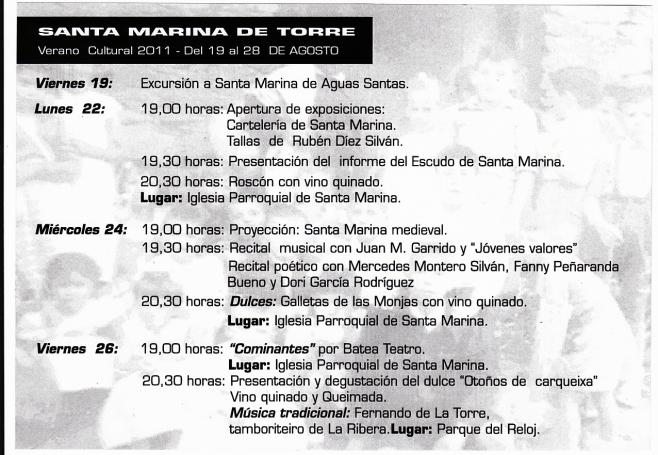 SANTA MARINA DE TORRE
Verano Cultural 2011 - Del 19 al 28 DE AGOSTO

Viernes 19: Excursión a Santa Marina de Aguas Santas.

Lunes 22: 19,00 horas: Apertura de exposiciones:
Cartelería de Santa Marina.
Tallas de Rubén Díez Silván.
19,30 horas: Presentación del informe del Escudo de Santa Marina.
20,30 horas: Roscón con vino quinado.
Lugar: Iglesia Parroquial de Santa Marina.

Miércoles 24: 19,00 horas: Proyección: Santa Marina medieval.
19,30 horas: Recital musical con Juan M. Garrido y "Jóvenes valores"
Recital poético con Mercedes Montero Silván, Fanny Peñaranda Bueno y Dori García Rodríguez
20,30 horas: Dulces: Galletas de las Monjas con vino quinado.
Lugar: Iglesia Parroquial de Santa Marina.

Viernes 26: 19,00 horas: "Cominantes" por Batea Teatro.
Lugar: Iglesia Parroquial de Santa Marina.
20,30 horas: Presentación y degustación del dulce "Otoños de carqueixa"
Vino quinado y Queimada.
Música tradicional: Fernando de La Torre, tamboriteiro de La Ribera. Lugar: Parque del Reloj.